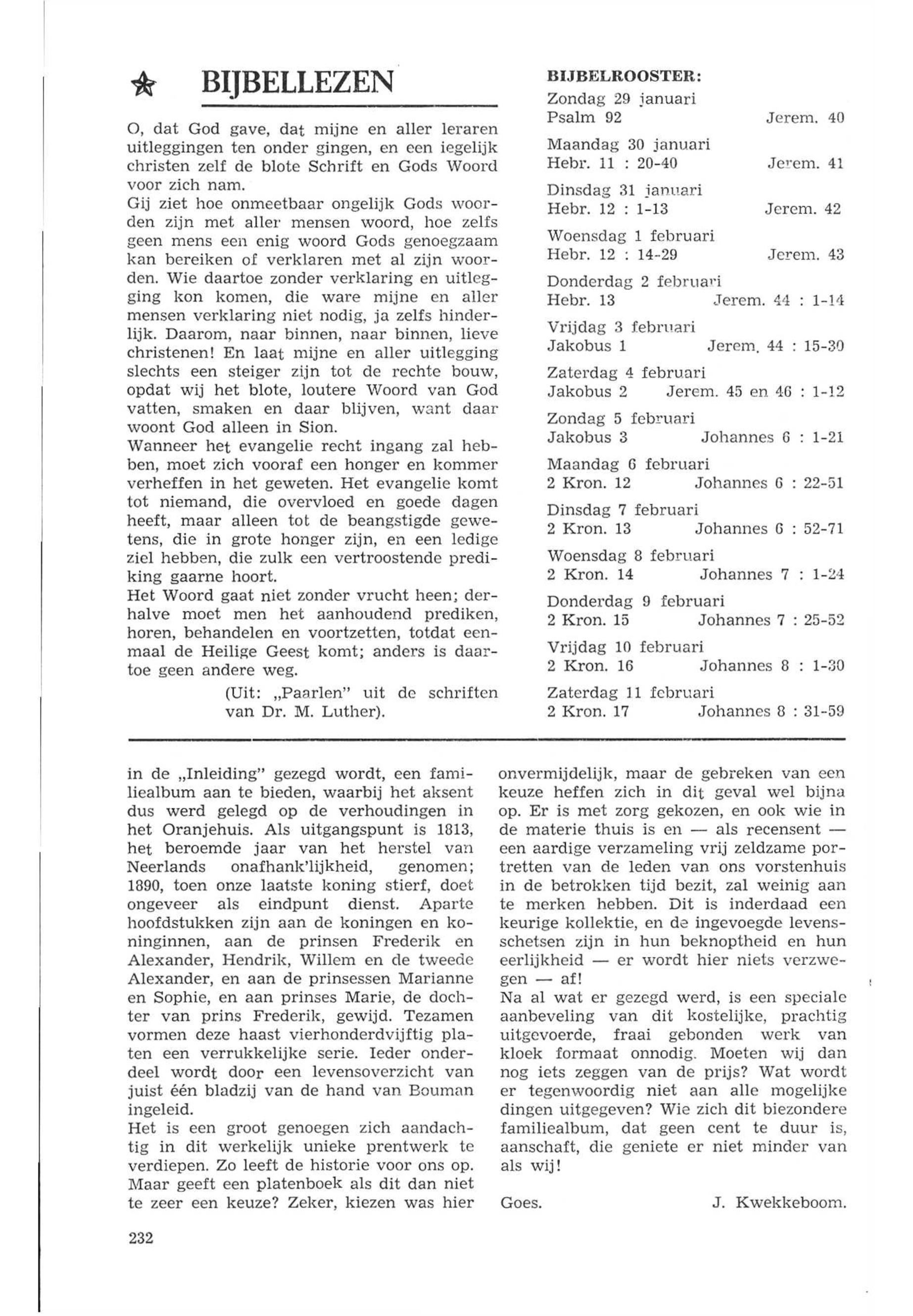 BIJBELLEZEN

O, dat God gave, dat mijne en aller leraren uitleggingen ten onder gingen, en een iegelijk christen zelf de blote Schrift en Gods Woord voor zich nam.
Gij ziet hoe onmeetbaar ongelijk Gods woorden zijn met aller mensen woord, hoe zelfs geen mens een enig woord Gods genoegzaam kan bereiken of verklaren met al zijn woorden. Wie daartoe zonder verklaring en uitlegging kon komen, die ware mijne en aller mensen verklaring niet nodig, ja zelfs hinderlijk. Daarom, naar binnen, naar binnen, lieve christenen! En laat mijne en aller uitlegging slechts een steiger zijn tot de rechte bouw, opdat wij het blote, loutere Woord van God vatten, smaken en daar blijven, want daar woont God alleen in Sion.
Wanneer het evangelie recht ingang zal hebben, moet zich vooraf een honger en kommer verheffen in het geweten. Het evangelie komt tot niemand, die overvloed en goede dagen heeft, maar alleen tot de beangstigde gewetens, die in grote honger zijn, en een ledige ziel hebben, die zulk een vertroostende prediking gaarne hoort.
Het Woord gaat niet zonder vrucht heen; derhalve moet men het aanhoudend prediken, horen, behandelen en voortzetten, totdat eenmaal de Heilige Geest komt; anders is daartoe geen andere weg.
(Uit: „Paarlen" uit de schriften van Dr. M. Luther).

BIJBELROOSTER:
Zondag 29 januari
Psalm 92 Jerem. 40
Maandag 30 januari
Hebr. 11 : 20-40 Jerem. 41
Dinsdag 31 januari
Hebr. 12 : 1-13 Jerem. 42
Woensdag 1 februari
Hebr. 12 : 14-29 Jerem. 43
Donderdag 2 februari
Hebr. 13 Jerem. 44 : 1-14
Vrijdag 3 februari
Jakobus 1 Jerem. 44 : 15-30
Zaterdag 4 februari
Jakobus 2 Jerem. 45 en 46 : 1-12
Zondag 5 februari
Jakobus 3 Johannes 6 : 1-21
Maandag 6 februari
2 Kron. 12 Johannes 6 : 22-51
Dinsdag 7 februari
2 Kron. 13 Johannes 6 : 52-71
Woensdag 8 februari
2 Kron. 14 Johannes 7 : 1-24
Donderdag 9 februari
2 Kron. 15 Johannes 7 : 25-52
Vrijdag 10 februari
2 Kron. 16 Johannes 8 : 1-30
Zaterdag 11 februari
2 Kron. 17 Johannes 8 : 31-59

in de „Inleiding" gezegd wordt, een familiealbum aan te bieden, waarbij het aksent dus werd gelegd op de verhoudingen in het Oranjehuis. Als uitgangspunt is 1813, het beroemde jaar van het herstel van Neerlands onafhank'lijkheid, genomen; 1890, toen onze laatste koning stierf, doet ongeveer als eindpunt dienst. Aparte hoofdstukken zijn aan de koningen en koninginnen, aan de prinsen Frederik en Alexander, Hendrik, Willem en de tweede Alexander, en aan de prinsessen Marianne en Sophie, en aan prinses Marie, de dochter van prins Frederik, gewijd. Tezamen vormen deze haast vierhonderdvijftig platen een verrukkelijke serie. Ieder onderdeel wordt door een levensoverzicht van juist één bladzij van de hand van Bouman ingeleid.
Het is een groot genoegen zich aandachtig in dit werkelijk unieke prentwerk te verdiepen. Zo leeft de historie voor ons op. Maar geeft een platenboek als dit dan niet te zeer een keuze? Zeker, kiezen was hier onvermijdelijk, maar de gebreken van een keuze heffen zich in dit geval wel bijna op. Er is met zorg gekozen, en ook wie in de materie thuis is en — als recensent — een aardige verzameling vrij zeldzame portretten van de leden van ons vorstenhuis in de betrokken tijd bezit, zal weinig aan te merken hebben. Dit is inderdaad een keurige kollektie, en de ingevoegde levensschetsen zijn in hun beknoptheid en hun eerlijkheid — er wordt hier niets verzwegen — af!
Na al wat er gezegd werd, is een speciale aanbeveling van dit kostelijke, prachtig uitgevoerde, fraai gebonden werk van kloek formaat onnodig. Moeten wij dan nog iets zeggen van de prijs? Wat wordt er tegenwoordig niet aan alle mogelijke dingen uitgegeven? Wie zich dit biezondere familiealbum, dat geen cent te duur is, aanschaft, die geniete er niet minder van als wij!

Goes. J. Kwekkeboom.

232